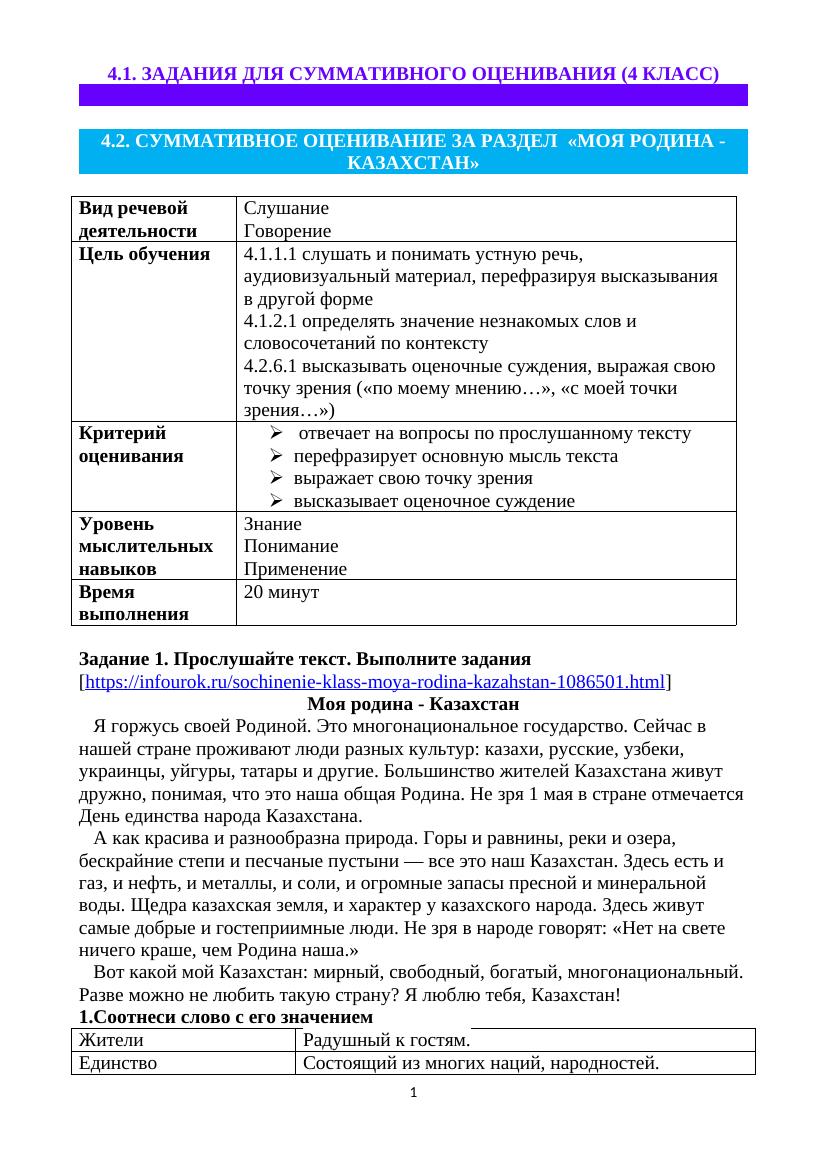 4.1. ЗАДАНИЯ ДЛЯ СУММАТИВНОГО ОЦЕНИВАНИЯ (4 КЛАСС)

4.2. СУММАТИВНОЕ ОЦЕНИВАНИЕ ЗА РАЗДЕЛ «МОЯ РОДИНА - КАЗАХСТАН»

| Вид речевой деятельности | Слушание Говорение |
|---|---|
| Цель обучения | 4.1.1.1 слушать и понимать устную речь, аудиовизуальный материал, перефразируя высказывания в другой форме 4.1.2.1 определять значение незнакомых слов и словосочетаний по контексту 4.2.6.1 высказывать оценочные суждения, выражая свою точку зрения («по моему мнению…», «с моей точки зрения…») |
| Критерий оценивания | ➢ отвечает на вопросы по прослушанному тексту ➢ перефразирует основную мысль текста ➢ выражает свою точку зрения ➢ высказывает оценочное суждение |
| Уровень мыслительных навыков | Знание Понимание Применение |
| Время выполнения | 20 минут |

Задание 1. Прослушайте текст. Выполните задания [https://infourok.ru/sochinenie-klass-moya-rodina-kazahstan-1086501.html]
Моя родина - Казахстан
Я горжусь своей Родиной. Это многонациональное государство. Сейчас в нашей стране проживают люди разных культур: казахи, русские, узбеки, украинцы, уйгуры, татары и другие. Большинство жителей Казахстана живут дружно, понимая, что это наша общая Родина. Не зря 1 мая в стране отмечается День единства народа Казахстана.
А как красива и разнообразна природа. Горы и равнины, реки и озера, бескрайние степи и песчаные пустыни — все это наш Казахстан. Здесь есть и газ, и нефть, и металлы, и соли, и огромные запасы пресной и минеральной воды. Щедра казахская земля, и характер у казахского народа. Здесь живут самые добрые и гостеприимные люди. Не зря в народе говорят: «Нет на свете ничего краше, чем Родина наша.»
Вот какой мой Казахстан: мирный, свободный, богатый, многонациональный. Разве можно не любить такую страну? Я люблю тебя, Казахстан!
1.Соотнеси слово с его значением

| Жители | Радушный к гостям. |
|---|---|
| Единство | Состоящий из многих наций, народностей. |

1